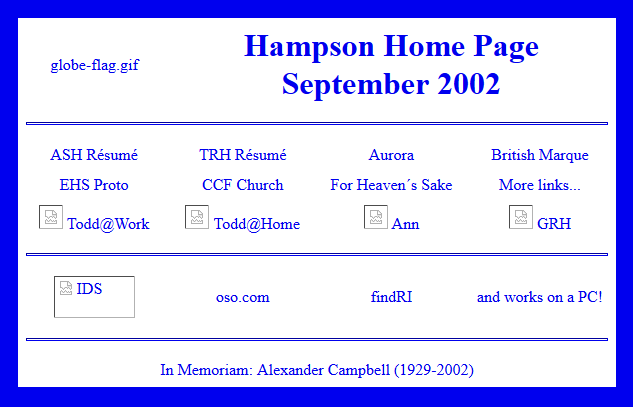 globe-flag.gif

Hampson Home Page
September 2002

| ASH Résumé | TRH Résumé | Aurora | British Marque |
|---|---|---|---|
| EHS Proto | CCF Church | For Heaven´s Sake | More links... |
| Todd@Work | Todd@Home | Ann | GRH |

| IDS | oso.com | findRI | and works on a PC! |
|---|---|---|---|

In Memoriam: Alexander Campbell (1929-2002)